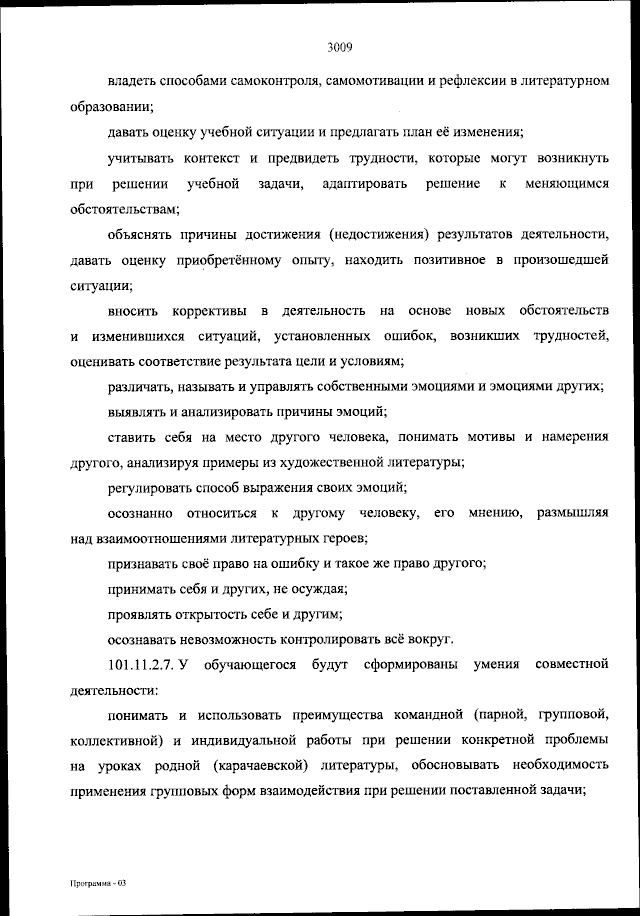 3009

владеть способами самоконтроля, самомотивации и рефлексии в литературном образовании;

давать оценку учебной ситуации и предлагать план её изменения;

учитывать контекст и предвидеть трудности, которые могут возникнуть при решении учебной задачи, адаптировать решение к меняющимся обстоятельствам;

объяснять причины достижения (недостижения) результатов деятельности, давать оценку приобретённому опыту, находить позитивное в произошедшей ситуации;

вносить коррективы в деятельность на основе новых обстоятельств и изменившихся ситуаций, установленных ошибок, возникших трудностей, оценивать соответствие результата цели и условиям;

различать, называть и управлять собственными эмоциями и эмоциями других;

выявлять и анализировать причины эмоций;

ставить себя на место другого человека, понимать мотивы и намерения другого, анализируя примеры из художественной литературы;

регулировать способ выражения своих эмоций;

осознанно относиться к другому человеку, его мнению, размышляя над взаимоотношениями литературных героев;

признавать своё право на ошибку и такое же право другого;

принимать себя и других, не осуждая;

проявлять открытость себе и другим;

осознавать невозможность контролировать всё вокруг.

101.11.2.7. У обучающегося будут сформированы умения совместной деятельности:

понимать и использовать преимущества командной (парной, групповой, коллективной) и индивидуальной работы при решении конкретной проблемы на уроках родной (карачаевской) литературы, обосновывать необходимость применения групповых форм взаимодействия при решении поставленной задачи;

Программа - 03